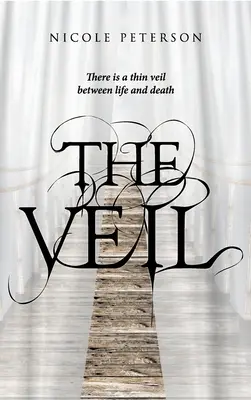 NICOLE PETERSON

There is a thin veil between life and death

THE VEIL